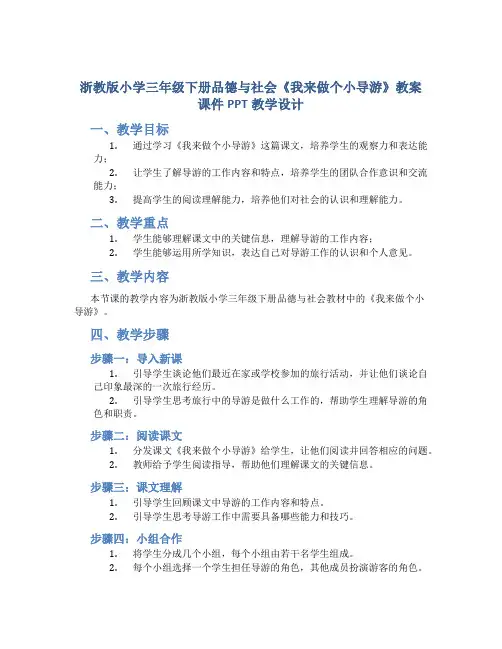 浙教版小学三年级下册品德与社会《我来做个小导游》教案课件 PPT 教学设计

一、教学目标

1. 通过学习《我来做个小导游》这篇课文，培养学生的观察力和表达能力；
2. 让学生了解导游的工作内容和特点，培养学生的团队合作意识和交流能力；
3. 提高学生的阅读理解能力，培养他们对社会的认识和理解能力。

二、教学重点

1. 学生能够理解课文中的关键信息，理解导游的工作内容；
2. 学生能够运用所学知识，表达自己对导游工作的认识和个人意见。

三、教学内容

本节课的教学内容为浙教版小学三年级下册品德与社会教材中的《我来做个小导游》。

四、教学步骤

步骤一：导入新课

1. 引导学生谈论他们最近在家或学校参加的旅行活动，并让他们谈论自己印象最深的一次旅行经历。
2. 引导学生思考旅行中的导游是做什么工作的，帮助学生理解导游的角色和职责。

步骤二：阅读课文

1. 分发课文《我来做个小导游》给学生，让他们阅读并回答相应的问题。
2. 教师给予学生阅读指导，帮助他们理解课文的关键信息。

步骤三：课文理解

1. 引导学生回顾课文中导游的工作内容和特点。
2. 引导学生思考导游工作中需要具备哪些能力和技巧。

步骤四：小组合作

1. 将学生分成几个小组，每个小组由若干名学生组成。
2. 每个小组选择一个学生担任导游的角色，其他成员扮演游客的角色。